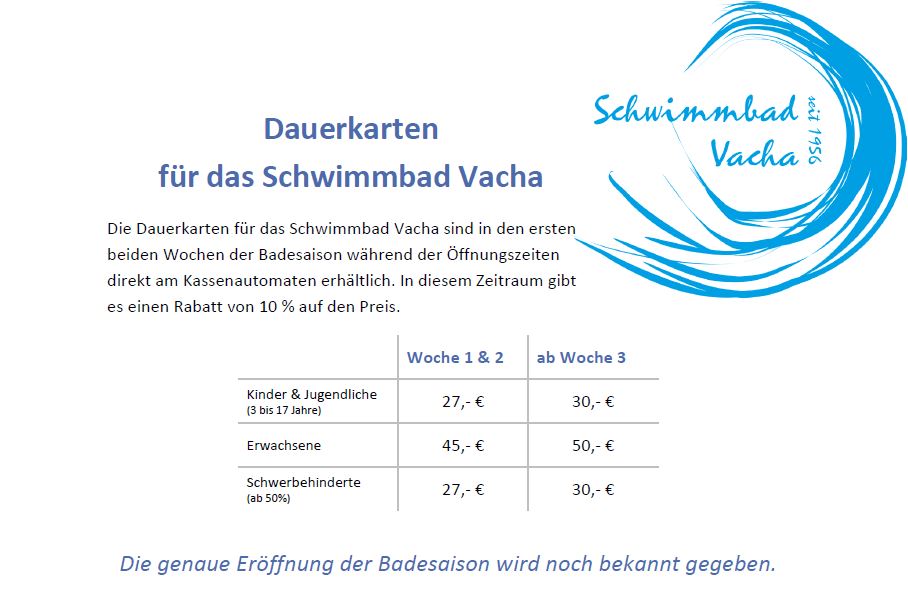 Schwimmbad Vacha seit 1956

Dauerkarten
für das Schwimmbad Vacha

Die Dauerkarten für das Schwimmbad Vacha sind in den ersten beiden Wochen der Badesaison während der Öffnungszeiten direkt am Kassenautomaten erhältlich. In diesem Zeitraum gibt es einen Rabatt von 10 % auf den Preis.

| | Woche 1 & 2 | ab Woche 3 |
|---|---|---|
| Kinder & Jugendliche (3 bis 17 Jahre) | 27,- € | 30,- € |
| Erwachsene | 45,- € | 50,- € |
| Schwerbehinderte (ab 50%) | 27,- € | 30,- € |

Die genaue Eröffnung der Badesaison wird noch bekannt gegeben.